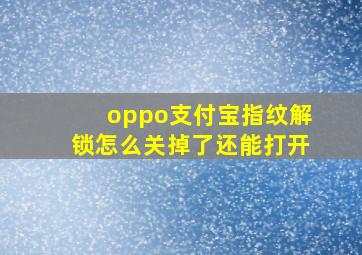 oppo支付宝指纹解锁怎么关掉了还能打开